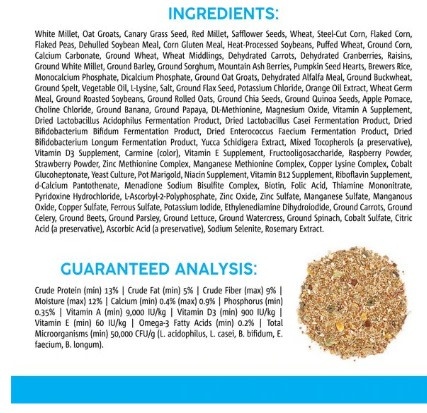 INGREDIENTS:

White Millet, Oat Groats, Canary Grass Seed, Red Millet, Safflower Seeds, Wheat, Steel-Cut Corn, Flaked Corn, Flaked Peas, Dehulled Soybean Meal, Corn Gluten Meal, Heat-Processed Soybeans, Puffed Wheat, Ground Corn, Calcium Carbonate, Ground Wheat, Wheat Middlings, Dehydrated Carrots, Dehydrated Cranberries, Raisins, Ground White Millet, Ground Barley, Ground Sorghum, Mountain Ash Berries, Pumpkin Seed Hearts, Brewers Rice, Monocalcium Phosphate, Dicalcium Phosphate, Ground Oat Groats, Dehydrated Alfalfa Meal, Ground Buckwheat, Ground Spelt, Vegetable Oil, L-Lysine, Salt, Ground Flax Seed, Potassium Chloride, Orange Oil Extract, Wheat Germ Meal, Ground Roasted Soybeans, Ground Rolled Oats, Ground Chia Seeds, Ground Quinoa Seeds, Apple Pomace, Choline Chloride, Ground Banana, Ground Papaya, DL-Methionine, Magnesium Oxide, Vitamin A Supplement, Dried Lactobacillus Acidophilus Fermentation Product, Dried Lactobacillus Casei Fermentation Product, Dried Bifidobacterium Bifidum Fermentation Product, Dried Enterococcus Faecium Fermentation Product, Dried Bifidobacterium Longum Fermentation Product, Yucca Schidigera Extract, Mixed Tocopherols (a preservative), Vitamin D3 Supplement, Carmine (color), Vitamin E Supplement, Fructooligosaccharide, Raspberry Powder, Strawberry Powder, Zinc Methionine Complex, Manganese Methionine Complex, Copper Lysine Complex, Cobalt Glucoheptonate, Yeast Culture, Pot Marigold, Niacin Supplement, Vitamin B12 Supplement, Riboflavin Supplement, d-Calcium Pantothenate, Menadione Sodium Bisulfite Complex, Biotin, Folic Acid, Thiamine Mononitrate, Pyridoxine Hydrochloride, L-Ascorbyl-2-Polyphosphate, Zinc Oxide, Zinc Sulfate, Manganese Sulfate, Manganous Oxide, Copper Sulfate, Ferrous Sulfate, Potassium Iodide, Ethylenediamine Dihydroiodide, Ground Carrots, Ground Celery, Ground Beets, Ground Parsley, Ground Lettuce, Ground Watercress, Ground Spinach, Cobalt Sulfate, Citric Acid (a preservative), Ascorbic Acid (a preservative), Sodium Selenite, Rosemary Extract.

GUARANTEED ANALYSIS:

Crude Protein (min) 13% | Crude Fat (min) 5% | Crude Fiber (max) 9% | Moisture (max) 12% | Calcium (min) 0.4% (max) 0.9% | Phosphorus (min) 0.35% | Vitamin A (min) 9,000 IU/kg | Vitamin D3 (min) 900 IU/kg | Vitamin E (min) 60 IU/kg | Omega-3 Fatty Acids (min) 0.2% | Total Microorganisms (min) 50,000 CFU/g (L. acidophilus, L. casei, B. bifidum, E. faecium, B. longum).